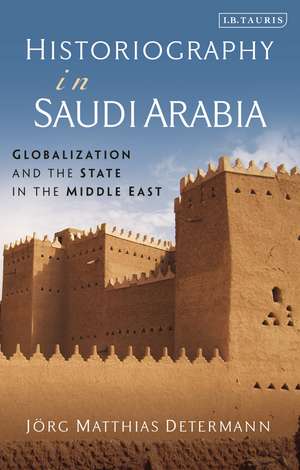 I.B.TAURIS

HISTORIOGRAPHY in SAUDI ARABIA

GLOBALIZATION AND THE STATE IN THE MIDDLE EAST

JÖRG MATTHIAS DETERMANN